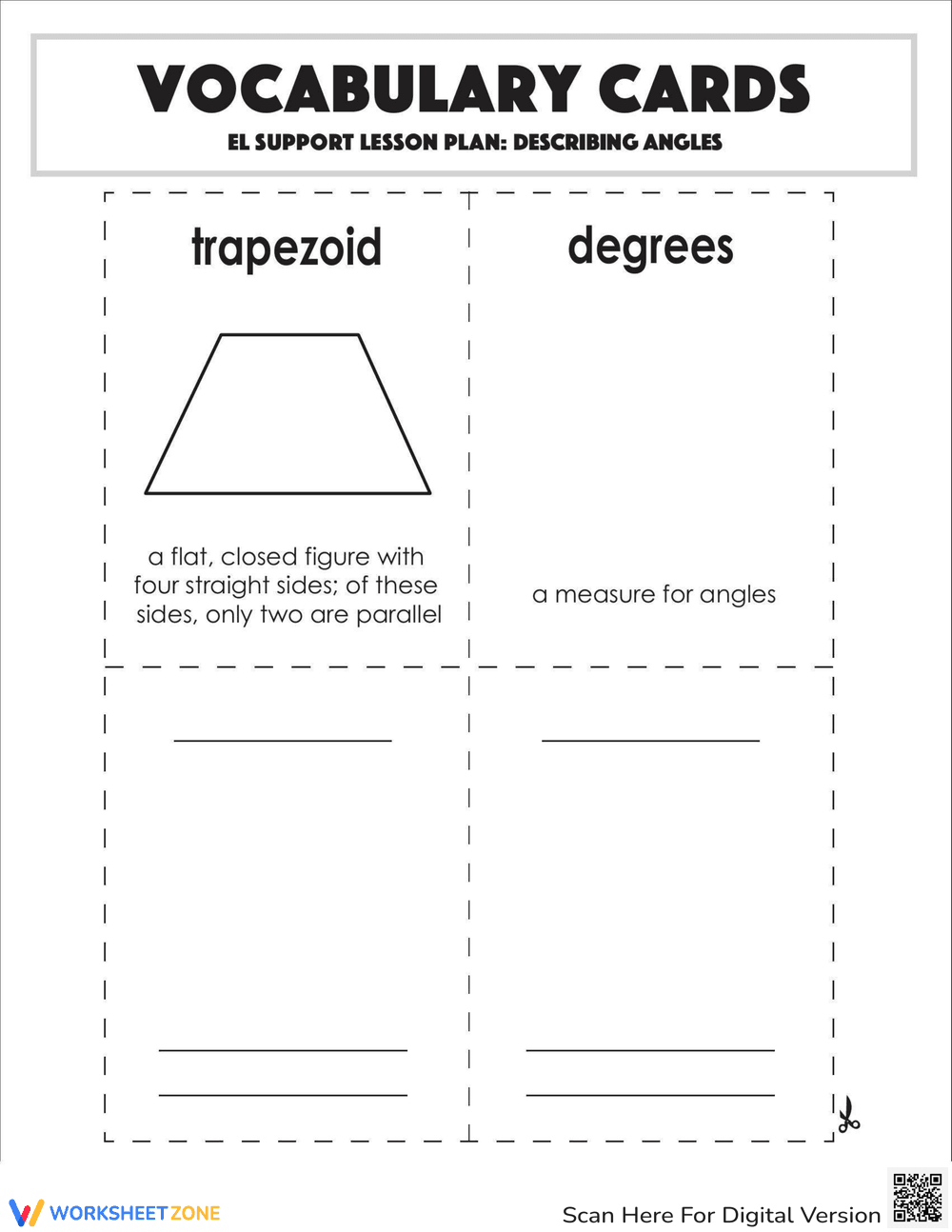 VOCABULARY CARDS
EL SUPPORT LESSON PLAN: DESCRIBING ANGLES

trapezoid

a flat, closed figure with four straight sides; of these sides, only two are parallel

degrees

a measure for angles

WORKSHEETZONE

Scan Here For Digital Version